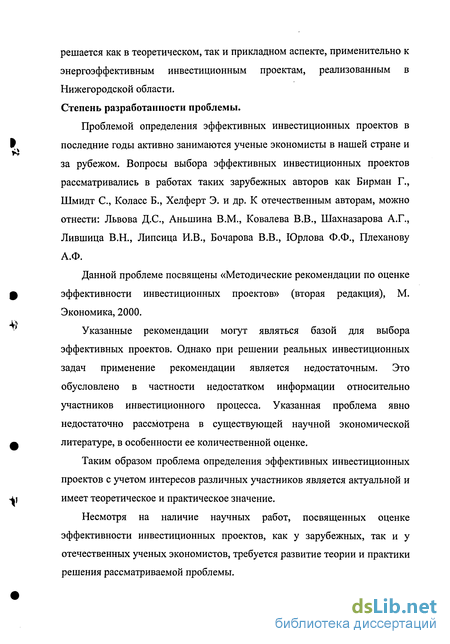 решается как в теоретическом, так и прикладном аспекте, применительно к энергоэффективным инвестиционным проектам, реализованным в Нижегородской области.

Степень разработанности проблемы.

Проблемой определения эффективных инвестиционных проектов в последние годы активно занимаются ученые экономисты в нашей стране и за рубежом. Вопросы выбора эффективных инвестиционных проектов рассматривались в работах таких зарубежных авторов как Бирман Г., Шмидт С., Коласс Б., Хелферт Э. и др. К отечественным авторам, можно отнести: Львова Д.С., Аньшина В.М., Ковалева В.В., Шахназарова А.Г., Лившица В.Н., Липсица И.В., Бочарова В.В., Юрлова Ф.Ф., Плеханову А.Ф.

Данной проблеме посвящены «Методические рекомендации по оценке эффективности инвестиционных проектов» (вторая редакция), М. Экономика, 2000.

Указанные рекомендации могут являться базой для выбора эффективных проектов. Однако при решении реальных инвестиционных задач применение рекомендации является недостаточным. Это обусловлено в частности недостатком информации относительно участников инвестиционного процесса. Указанная проблема явно недостаточно рассмотрена в существующей научной экономической литературе, в особенности ее количественной оценке.

Таким образом проблема определения эффективных инвестиционных проектов с учетом интересов различных участников является актуальной и имеет теоретическое и практическое значение.

Несмотря на наличие научных работ, посвященных оценке эффективности инвестиционных проектов, как у зарубежных, так и у отечественных ученых экономистов, требуется развитие теории и практики решения рассматриваемой проблемы.

dsLib.net
библиотека диссертаций